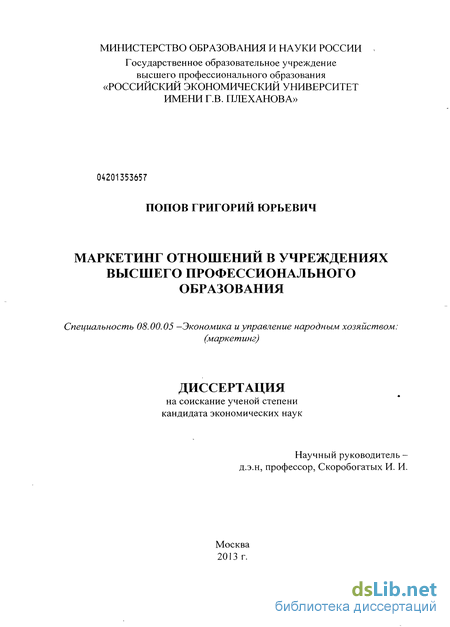 МИНИСТЕРСТВО ОБРАЗОВАНИЯ И НАУКИ РОССИИ
Государственное образовательное учреждение
высшего профессионального образования
«РОССИЙСКИЙ ЭКОНОМИЧЕСКИЙ УНИВЕРСИТЕТ
ИМЕНИ Г.В. ПЛЕХАНОВА»

04201353657

ПОПОВ ГРИГОРИЙ ЮРЬЕВИЧ

МАРКЕТИНГ ОТНОШЕНИЙ В УЧРЕЖДЕНИЯХ ВЫСШЕГО ПРОФЕССИОНАЛЬНОГО ОБРАЗОВАНИЯ

Специальность 08.00.05 –Экономика и управление народным хозяйством: (маркетинг)

ДИССЕРТАЦИЯ
на соискание ученой степени
кандидата экономических наук

Научный руководитель –
д.э.н, профессор, Скоробогатых И. И.

Москва
2013 г.

dsLib.net
библиотека диссертаций